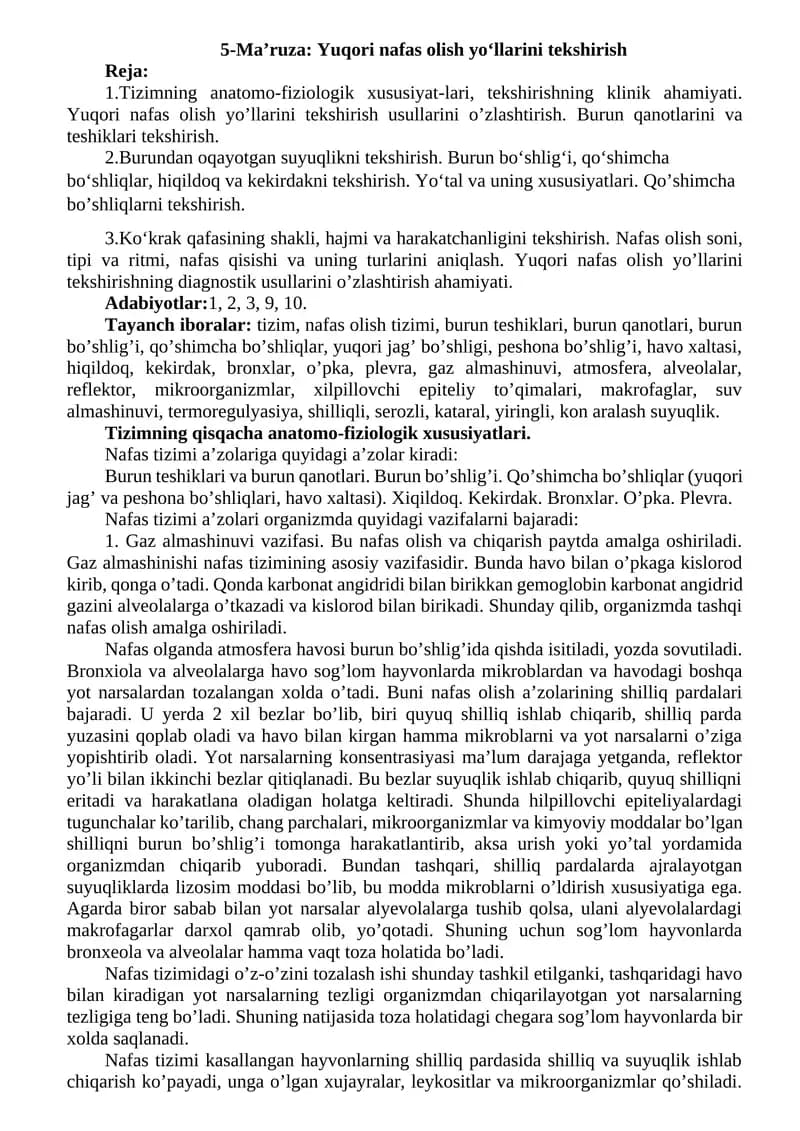 5-Ma’ruza: Yuqori nafas olish yo‘llarini tekshirish

Reja:

1.Tizimning anatomo-fiziologik xususiyat-lari, tekshirishning klinik ahamiyati. Yuqori nafas olish yo’llarini tekshirish usullarini o’zlashtirish. Burun qanotlarini va teshiklari tekshirish.

2.Burundan oqayotgan suyuqlikni tekshirish. Burun bo‘shlig‘i, qo‘shimcha bo‘shliqlar, hiqildoq va kekirdakni tekshirish. Yo‘tal va uning xususiyatlari. Qo’shimcha bo’shliqlarni tekshirish.

3.Ko‘krak qafasining shakli, hajmi va harakatchanligini tekshirish. Nafas olish soni, tipi va ritmi, nafas qisishi va uning turlarini aniqlash. Yuqori nafas olish yo’llarini tekshirishning diagnostik usullarini o’zlashtirish ahamiyati.

Adabiyotlar:1, 2, 3, 9, 10.

Tayanch iboralar: tizim, nafas olish tizimi, burun teshiklari, burun qanotlari, burun bo’shlig’i, qo’shimcha bo’shliqlar, yuqori jag’ bo’shligi, peshona bo’shlig’i, havo xaltasi, hiqildoq, kekirdak, bronxlar, o’pka, plevra, gaz almashinuvi, atmosfera, alveolalar, reflektor, mikroorganizmlar, xilpillovchi epiteliy to’qimalari, makrofaglar, suv almashinuvi, termoregulyasiya, shilliqli, serozli, kataral, yiringli, kon aralash suyuqlik.

Tizimning qisqacha anatomo-fiziologik xususiyatlari.

Nafas tizimi a’zolariga quyidagi a’zolar kiradi:

Burun teshiklari va burun qanotlari. Burun bo’shlig’i. Qo’shimcha bo’shliqlar (yuqori jag’ va peshona bo’shliqlari, havo xaltasi). Xiqildoq. Kekirdak. Bronxlar. O’pka. Plevra.

Nafas tizimi a’zolari organizmda quyidagi vazifalarni bajaradi:

1. Gaz almashinuvi vazifasi. Bu nafas olish va chiqarish paytda amalga oshiriladi. Gaz almashinishi nafas tizimining asosiy vazifasidir. Bunda havo bilan o’pkaga kislorod kirib, qonga o’tadi. Qonda karbonat angidridi bilan birikkan gemoglobin karbonat angidrid gazini alveolalarga o’tkazadi va kislorod bilan birikadi. Shunday qilib, organizmda tashqi nafas olish amalga oshiriladi.

Nafas olganda atmosfera havosi burun bo’shlig’ida qishda isitiladi, yozda sovutiladi. Bronxiola va alveolalarga havo sog’lom hayvonlarda mikroblardan va havodagi boshqa yot narsalardan tozalangan xolda o’tadi. Buni nafas olish a’zolarining shilliq pardalari bajaradi. U yerda 2 xil bezlar bo’lib, biri quyuq shilliq ishlab chiqarib, shilliq parda yuzasini qoplab oladi va havo bilan kirgan hamma mikroblarni va yot narsalarni o’ziga yopishtirib oladi. Yot narsalarning konsentrasiyasi ma’lum darajaga yetganda, reflektor yo’li bilan ikkinchi bezlar qitiqlanadi. Bu bezlar suyuqlik ishlab chiqarib, quyuq shilliqni eritadi va harakatlana oladigan holatga keltiradi. Shunda hilpillovchi epiteliyalardagi tugunchalar ko’tarilib, chang parchalari, mikroorganizmlar va kimyoviy moddalar bo’lgan shilliqni burun bo’shlig’i tomonga harakatlantirib, aksa urish yoki yo’tal yordamida organizmdan chiqarib yuboradi. Bundan tashqari, shilliq pardalarda ajralayotgan suyuqliklarda lizosim moddasi bo’lib, bu modda mikroblarni o’ldirish xususiyatiga ega. Agarda biror sabab bilan yot narsalar alyevolalarga tushib qolsa, ulani alyevolalardagi makrofagarlar darxol qamrab olib, yo’qotadi. Shuning uchun sog’lom hayvonlarda bronxeola va alveolalar hamma vaqt toza holatida bo’ladi.

Nafas tizimidagi o’z-o’zini tozalash ishi shunday tashkil etilganki, tashqaridagi havo bilan kiradigan yot narsalarning tezligi organizmdan chiqarilayotgan yot narsalarning tezligiga teng bo’ladi. Shuning natijasida toza holatidagi chegara sog’lom hayvonlarda bir xolda saqlanadi.

Nafas tizimi kasallangan hayvonlarning shilliq pardasida shilliq va suyuqlik ishlab chiqarish ko’payadi, unga o’lgan xujayralar, leykositlar va mikroorganizmlar qo’shiladi.